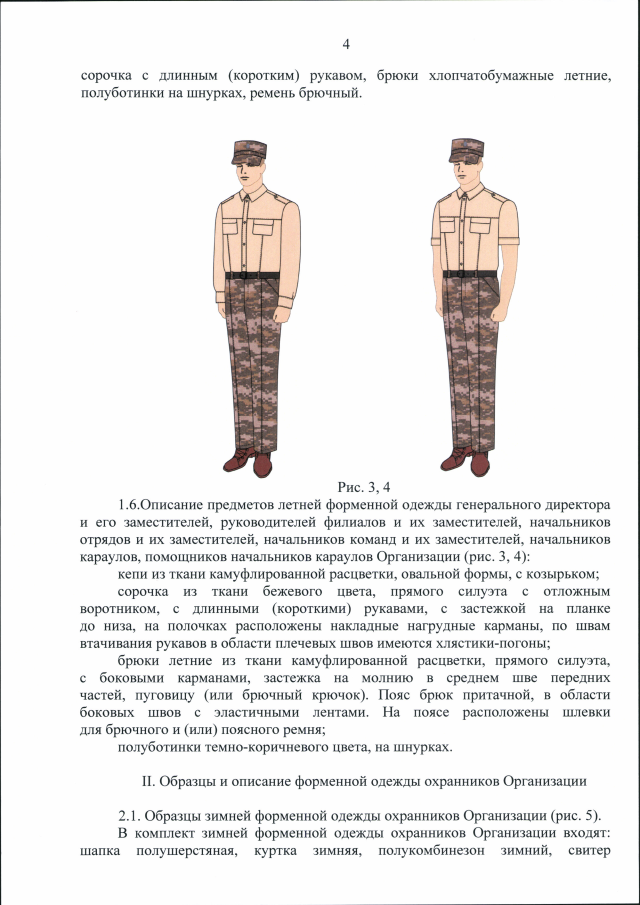 4

сорочка с длинным (коротким) рукавом, брюки хлопчатобумажные летние, полуботинки на шнурках, ремень брючный.

Рис. 3, 4

1.6.Описание предметов летней форменной одежды генерального директора и его заместителей, руководителей филиалов и их заместителей, начальников отрядов и их заместителей, начальников команд и их заместителей, начальников караулов, помощников начальников караулов Организации (рис. 3, 4):

кепи из ткани камуфлированной расцветки, овальной формы, с козырьком;

сорочка из ткани бежевого цвета, прямого силуэта с отложным воротником, с длинными (короткими) рукавами, с застежкой на планке до низа, на полочках расположены накладные нагрудные карманы, по швам втачивания рукавов в области плечевых швов имеются хлястики-погоны;

брюки летние из ткани камуфлированной расцветки, прямого силуэта, с боковыми карманами, застежка на молнию в среднем шве передних частей, пуговицу (или брючный крючок). Пояс брюк притачной, в области боковых швов с эластичными лентами. На поясе расположены шлевки для брючного и (или) поясного ремня;

полуботинки темно-коричневого цвета, на шнурках.

II. Образцы и описание форменной одежды охранников Организации

2.1. Образцы зимней форменной одежды охранников Организации (рис. 5).

В комплект зимней форменной одежды охранников Организации входят: шапка полушерстяная, куртка зимняя, полукомбинезон зимний, свитер